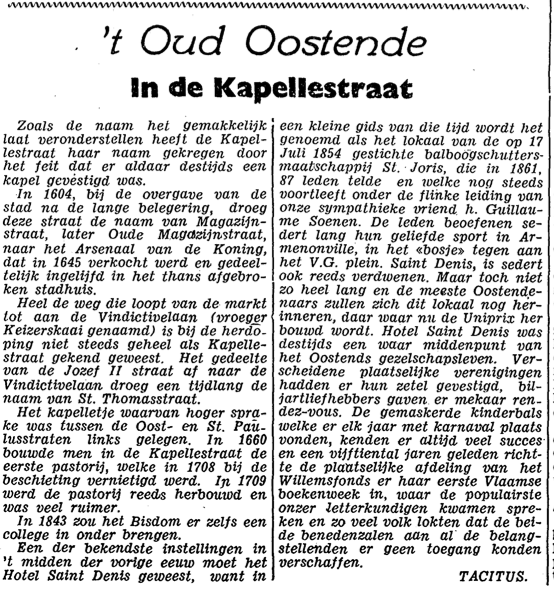 't Oud Oostende

In de Kapellestraat

Zoals de naam het gemakkelijk laat veronderstellen heeft de Kapellestraat haar naam gekregen door het feit dat er aldaar destijds een kapel gevestigd was.

In 1604, bij de overgave van de stad na de lange belegering, droeg deze straat de naam van Magazijnstraat, later Oude Magazijnstraat, naar het Arsenaal van de Koning, dat in 1645 verkocht werd en gedeeltelijk ingelijfd in het thans afgebroken stadhuis.

Heel de weg die loopt van de markt tot aan de Vindictivelaan (vroeger Keizerskaai genaamd) is bij de herdoping niet steeds geheel als Kapellestraat gekend geweest. Het gedeelte van de Jozef II straat af naar de Vindictivelaan droeg een tijdlang de naam van St. Thomasstraat.

Het kapelletje waarvan hoger sprake was tussen de Oost- en St. Paulusstraten links gelegen. In 1660 bouwde men in de Kapellestraat de eerste pastorij, welke in 1708 bij de beschieting vernietigd werd. In 1709 werd de pastorij reeds herbouwd en was veel ruimer.

In 1843 zou het Bisdom er zelfs een college in onder brengen.

Een der bekendste instellingen in 't midden der vorige eeuw moet het Hotel Saint Denis geweest, want in een kleine gids van die tijd wordt het genoemd als het lokaal van de op 17 Juli 1854 gestichte balboogschuttersmaatschappij St. Joris, die in 1861, 87 leden telde en welke nog steeds voortleeft onder de flinke leiding van onze sympathieke vriend h. Guillaume Soenen. De leden beoefenen sedert lang hun geliefde sport in Armenonville, in het «bosje» tegen aan het V.G. plein. Saint Denis, is sedert ook reeds verdwenen. Maar toch niet zo heel lang en de meeste Oostendenaars zullen zich dit lokaal nog herinneren, daar waar nu de Uniprix her bouwd wordt. Hotel Saint Denis was destijds een waar middenpunt van het Oostends gezelschapsleven. Verscheidene plaatselijke verenigingen hadden er hun zetel gevestigd, biljartliefhebbers gaven er mekaar rendez-vous. De gemaskerde kinderbals welke er elk jaar met karnaval plaats vonden, kenden er altijd veel succes en een vijftiental jaren geleden richtte de plaatselijke afdeling van het Willemsfonds er haar eerste Vlaamse boekenweek in, waar de populairste onzer letterkundigen kwamen spreken en zo veel volk lokten dat de beide benedenzalen aan al de belangstellenden er geen toegang konden verschaffen.

TACITUS.